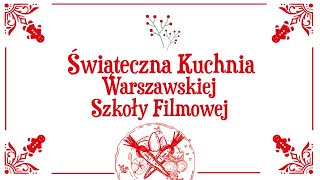 Świąteczna Kuchnia Warszawskiej Szkoły Filmowej